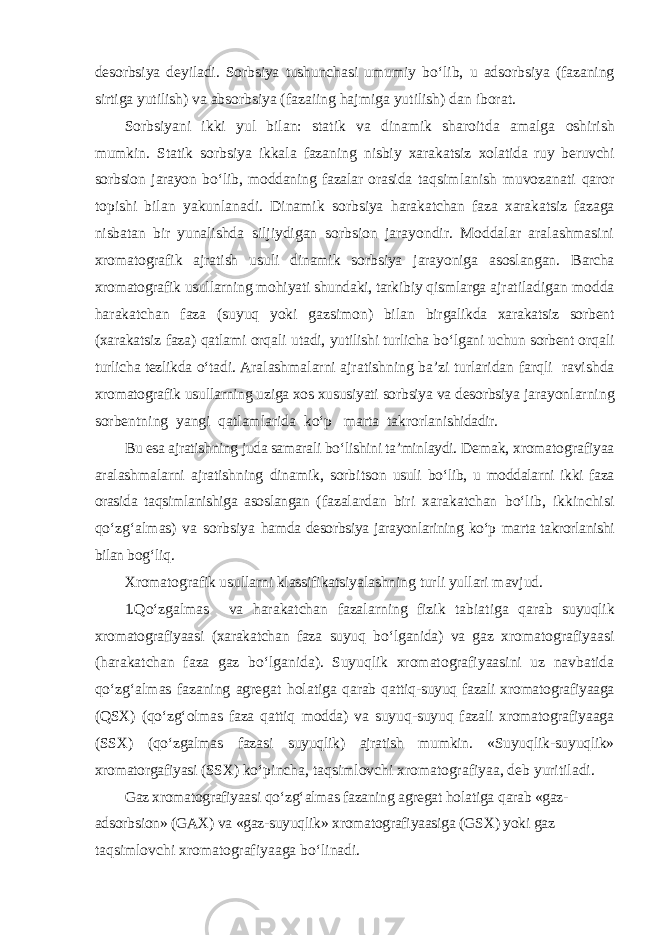 desorbsiya deyiladi. Sorbsiya tushunchasi umumiy bo‘lib, u adsorbsiya (fazaning sirtiga yutilish) va absorbsiya (fazaiing hajmiga yutilish) dan iborat.

Sorbsiyani ikki yul bilan: statik va dinamik sharoitda amalga oshirish mumkin. Statik sorbsiya ikkala fazaning nisbiy xarakatsiz xolatida ruy beruvchi sorbsion jarayon bo‘lib, moddaning fazalar orasida taqsimlanish muvozanati qaror topishi bilan yakunlanadi. Dinamik sorbsiya harakatchan faza xarakatsiz fazaga nisbatan bir yunalishda siljiydigan sorbsion jarayondir. Moddalar aralashmasini xromatografik ajratish usuli dinamik sorbsiya jarayoniga asoslangan. Barcha xromatografik usullarning mohiyati shundaki, tarkibiy qismlarga ajratiladigan modda harakatchan faza (suyuq yoki gazsimon) bilan birgalikda xarakatsiz sorbent (xarakatsiz faza) qatlami orqali utadi, yutilishi turlicha bo‘lgani uchun sorbent orqali turlicha tezlikda o‘tadi. Aralashmalarni ajratishning ba’zi turlaridan farqli ravishda xromatografik usullarning uziga xos xususiyati sorbsiya va desorbsiya jarayonlarning sorbentning yangi qatlamlarida ko‘p marta takrorlanishidadir.

Bu esa ajratishning juda samarali bo‘lishini ta’minlaydi. Demak, xromatografiyaa aralashmalarni ajratishning dinamik, sorbitson usuli bo‘lib, u moddalarni ikki faza orasida taqsimlanishiga asoslangan (fazalardan biri xarakatchan bo‘lib, ikkinchisi qo‘zg‘almas) va sorbsiya hamda desorbsiya jarayonlarining ko‘p marta takrorlanishi bilan bog‘liq.

Xromatografik usullarni klassifikatsiyalashning turli yullari mavjud.

1Qo‘zgalmas va harakatchan fazalarning fizik tabiatiga qarab suyuqlik xromatografiyaasi (xarakatchan faza suyuq bo‘lganida) va gaz xromatografiyaasi (harakatchan faza gaz bo‘lganida). Suyuqlik xromatografiyaasini uz navbatida qo‘zg‘almas fazaning agregat holatiga qarab qattiq-suyuq fazali xromatografiyaaga (QSX) (qo‘zg‘olmas faza qattiq modda) va suyuq-suyuq fazali xromatografiyaaga (SSX) (qo‘zgalmas fazasi suyuqlik) ajratish mumkin. «Suyuqlik-suyuqlik» xromatorgafiyasi (SSX) ko‘pincha, taqsimlovchi xromatografiyaa, deb yuritiladi.

Gaz xromatografiyaasi qo‘zg‘almas fazaning agregat holatiga qarab «gaz-adsorbsion» (GAX) va «gaz-suyuqlik» xromatografiyaasiga (GSX) yoki gaz taqsimlovchi xromatografiyaaga bo‘linadi.